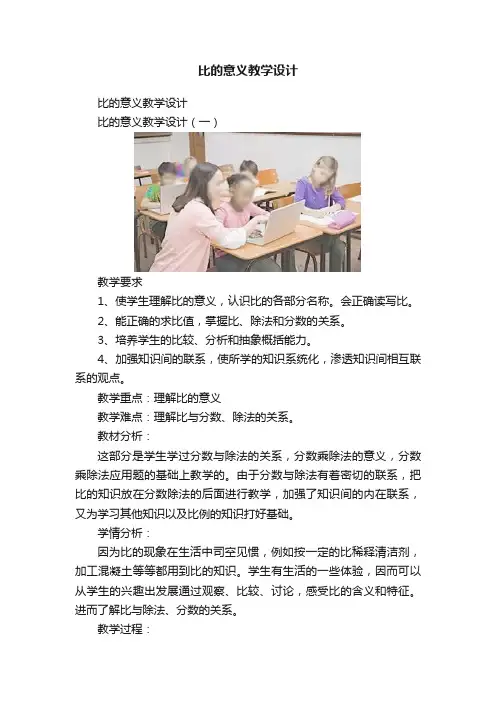 比的意义教学设计

比的意义教学设计

比的意义教学设计（一）

教学要求

1、使学生理解比的意义，认识比的各部分名称。会正确读写比。

2、能正确的求比值，掌握比、除法和分数的关系。

3、培养学生的比较、分析和抽象概括能力。

4、加强知识间的联系，使所学的知识系统化，渗透知识间相互联系的观点。

教学重点：理解比的意义

教学难点：理解比与分数、除法的关系。

教材分析：

这部分是学生学过分数与除法的关系，分数乘除法的意义，分数乘除法应用题的基础上教学的。由于分数与除法有着密切的联系，把比的知识放在分数除法的后面进行教学，加强了知识间的内在联系，又为学习其他知识以及比例的知识打好基础。

学情分析：

因为比的现象在生活中司空见惯，例如按一定的比稀释清洁剂，加工混凝土等等都用到比的知识。学生有生活的一些体验，因而可以从学生的兴趣出发展通过观察、比较、讨论，感受比的含义和特征。进而了解比与除法、分数的关系。

教学过程：